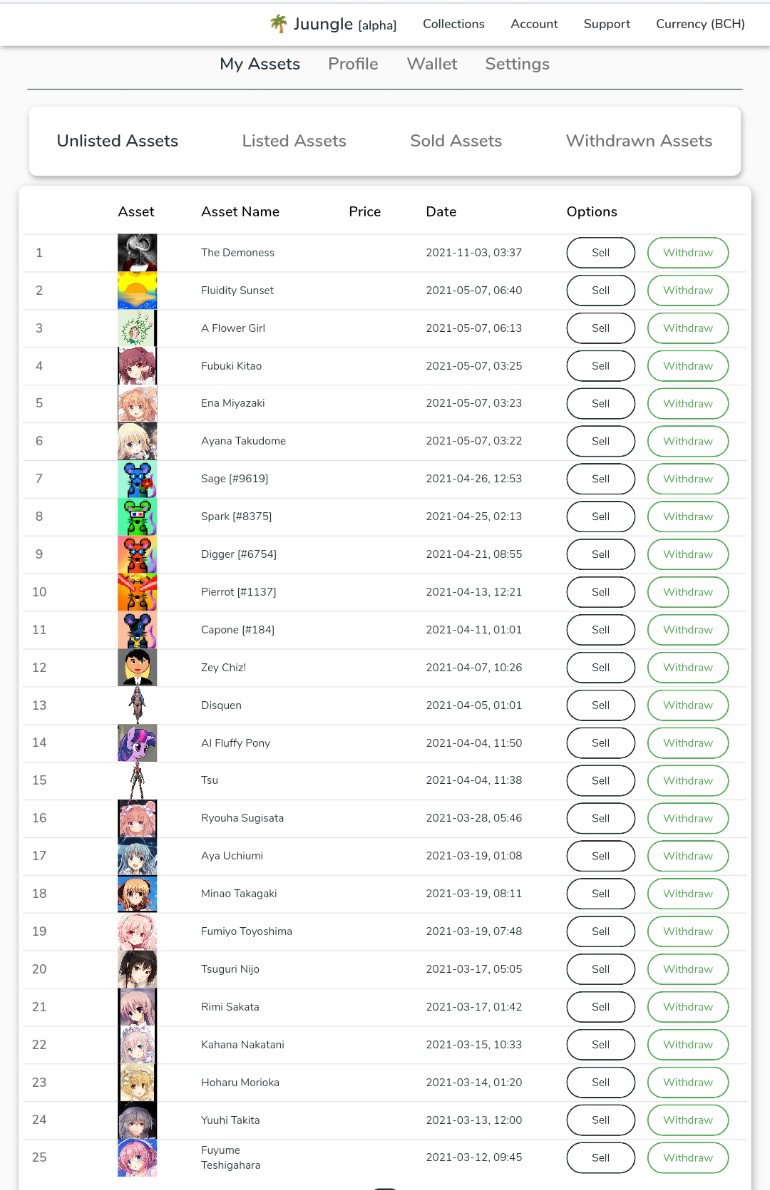 Juungle [alpha] Collections Account Support Currency (BCH)

My Assets Profile Wallet Settings

Unlisted Assets Listed Assets Sold Assets Withdrawn Assets

| | Asset | Asset Name | Price | Date | Options | |
|---|---|---|---|---|---|---|
| 1 | | The Demoness | | 2021-11-03, 03:37 | Sell | Withdraw |
| 2 | | Fluidity Sunset | | 2021-05-07, 06:40 | Sell | Withdraw |
| 3 | | A Flower Girl | | 2021-05-07, 06:13 | Sell | Withdraw |
| 4 | | Fubuki Kitao | | 2021-05-07, 03:25 | Sell | Withdraw |
| 5 | | Ena Miyazaki | | 2021-05-07, 03:23 | Sell | Withdraw |
| 6 | | Ayana Takudome | | 2021-05-07, 03:22 | Sell | Withdraw |
| 7 | | Sage [#9619] | | 2021-04-26, 12:53 | Sell | Withdraw |
| 8 | | Spark [#8375] | | 2021-04-25, 02:13 | Sell | Withdraw |
| 9 | | Digger [#6754] | | 2021-04-21, 08:55 | Sell | Withdraw |
| 10 | | Pierrot [#1137] | | 2021-04-13, 12:21 | Sell | Withdraw |
| 11 | | Capone [#184] | | 2021-04-11, 01:01 | Sell | Withdraw |
| 12 | | Zey Chiz! | | 2021-04-07, 10:26 | Sell | Withdraw |
| 13 | | Disquen | | 2021-04-05, 01:01 | Sell | Withdraw |
| 14 | | AI Fluffy Pony | | 2021-04-04, 11:50 | Sell | Withdraw |
| 15 | | Tsu | | 2021-04-04, 11:38 | Sell | Withdraw |
| 16 | | Ryouha Sugisata | | 2021-03-28, 05:46 | Sell | Withdraw |
| 17 | | Aya Uchiumi | | 2021-03-19, 01:08 | Sell | Withdraw |
| 18 | | Minao Takagaki | | 2021-03-19, 08:11 | Sell | Withdraw |
| 19 | | Fumiyo Toyoshima | | 2021-03-19, 07:48 | Sell | Withdraw |
| 20 | | Tsuguri Nijo | | 2021-03-17, 05:05 | Sell | Withdraw |
| 21 | | Rimi Sakata | | 2021-03-17, 01:42 | Sell | Withdraw |
| 22 | | Kahana Nakatani | | 2021-03-15, 10:33 | Sell | Withdraw |
| 23 | | Hoharu Morioka | | 2021-03-14, 01:20 | Sell | Withdraw |
| 24 | | Yuuhi Takita | | 2021-03-13, 12:00 | Sell | Withdraw |
| 25 | | Fuyume Teshigahara | | 2021-03-12, 09:45 | Sell | Withdraw |